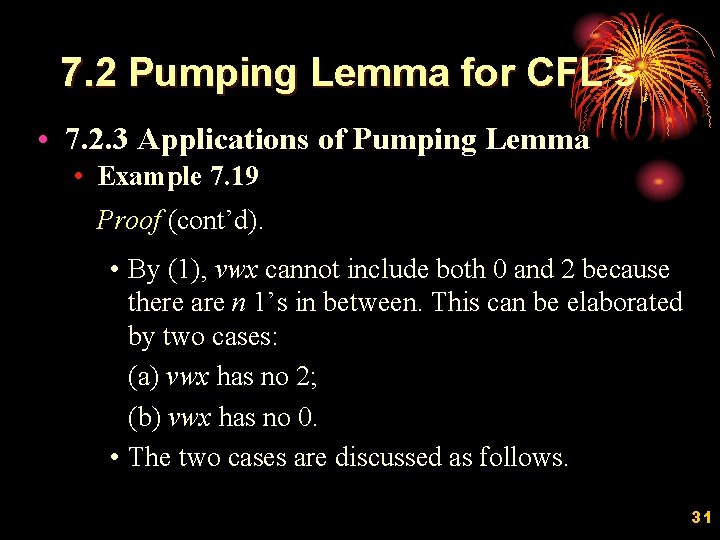 7.2 Pumping Lemma for CFL's

• 7.2.3 Applications of Pumping Lemma

• Example 7.19

Proof (cont'd).

• By (1), vwx cannot include both 0 and 2 because there are n 1's in between. This can be elaborated by two cases:

(a) vwx has no 2;

(b) vwx has no 0.

• The two cases are discussed as follows.

31